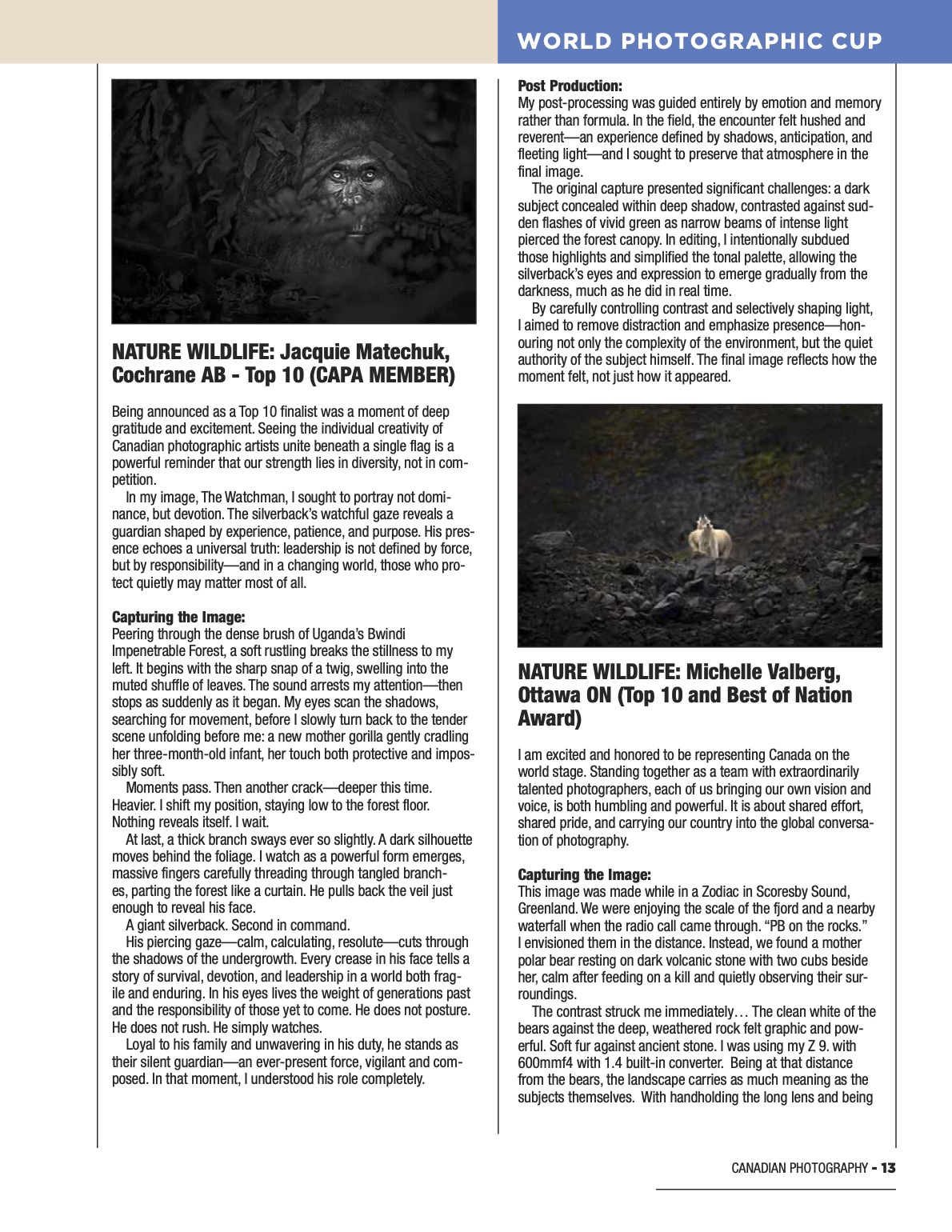 WORLD PHOTOGRAPHIC CUP

NATURE WILDLIFE: Jacquie Matechuk, Cochrane AB - Top 10 (CAPA MEMBER)

Being announced as a Top 10 finalist was a moment of deep gratitude and excitement. Seeing the individual creativity of Canadian photographic artists unite beneath a single flag is a powerful reminder that our strength lies in diversity, not in competition.

In my image, The Watchman, I sought to portray not dominance, but devotion. The silverback's watchful gaze reveals a guardian shaped by experience, patience, and purpose. His presence echoes a universal truth: leadership is not defined by force, but by responsibility—and in a changing world, those who protect quietly may matter most of all.

Capturing the Image:
Peering through the dense brush of Uganda's Bwindi Impenetrable Forest, a soft rustling breaks the stillness to my left. It begins with the sharp snap of a twig, swelling into the muted shuffle of leaves. The sound arrests my attention—then stops as suddenly as it began. My eyes scan the shadows, searching for movement, before I slowly turn back to the tender scene unfolding before me: a new mother gorilla gently cradling her three-month-old infant, her touch both protective and impossibly soft.

Moments pass. Then another crack—deeper this time. Heavier. I shift my position, staying low to the forest floor. Nothing reveals itself. I wait.

At last, a thick branch sways ever so slightly. A dark silhouette moves behind the foliage. I watch as a powerful form emerges, massive fingers carefully threading through tangled branches, parting the forest like a curtain. He pulls back the veil just enough to reveal his face.

A giant silverback. Second in command.

His piercing gaze—calm, calculating, resolute—cuts through the shadows of the undergrowth. Every crease in his face tells a story of survival, devotion, and leadership in a world both fragile and enduring. In his eyes lives the weight of generations past and the responsibility of those yet to come. He does not posture. He does not rush. He simply watches.

Loyal to his family and unwavering in his duty, he stands as their silent guardian—an ever-present force, vigilant and composed. In that moment, I understood his role completely.

Post Production:
My post-processing was guided entirely by emotion and memory rather than formula. In the field, the encounter felt hushed and reverent—an experience defined by shadows, anticipation, and fleeting light—and I sought to preserve that atmosphere in the final image.

The original capture presented significant challenges: a dark subject concealed within deep shadow, contrasted against sudden flashes of vivid green as narrow beams of intense light pierced the forest canopy. In editing, I intentionally subdued those highlights and simplified the tonal palette, allowing the silverback's eyes and expression to emerge gradually from the darkness, much as he did in real time.

By carefully controlling contrast and selectively shaping light, I aimed to remove distraction and emphasize presence—honouring not only the complexity of the environment, but the quiet authority of the subject himself. The final image reflects how the moment felt, not just how it appeared.

NATURE WILDLIFE: Michelle Valberg, Ottawa ON (Top 10 and Best of Nation Award)

I am excited and honored to be representing Canada on the world stage. Standing together as a team with extraordinarily talented photographers, each of us bringing our own vision and voice, is both humbling and powerful. It is about shared effort, shared pride, and carrying our country into the global conversation of photography.

Capturing the Image:
This image was made while in a Zodiac in Scoresby Sound, Greenland. We were enjoying the scale of the fjord and a nearby waterfall when the radio call came through. "PB on the rocks." I envisioned them in the distance. Instead, we found a mother polar bear resting on dark volcanic stone with two cubs beside her, calm after feeding on a kill and quietly observing their surroundings.

The contrast struck me immediately… The clean white of the bears against the deep, weathered rock felt graphic and powerful. Soft fur against ancient stone. I was using my Z 9. with 600mmf4 with 1.4 built-in converter. Being at that distance from the bears, the landscape carries as much meaning as the subjects themselves. With handholding the long lens and being

CANADIAN PHOTOGRAPHY - 13